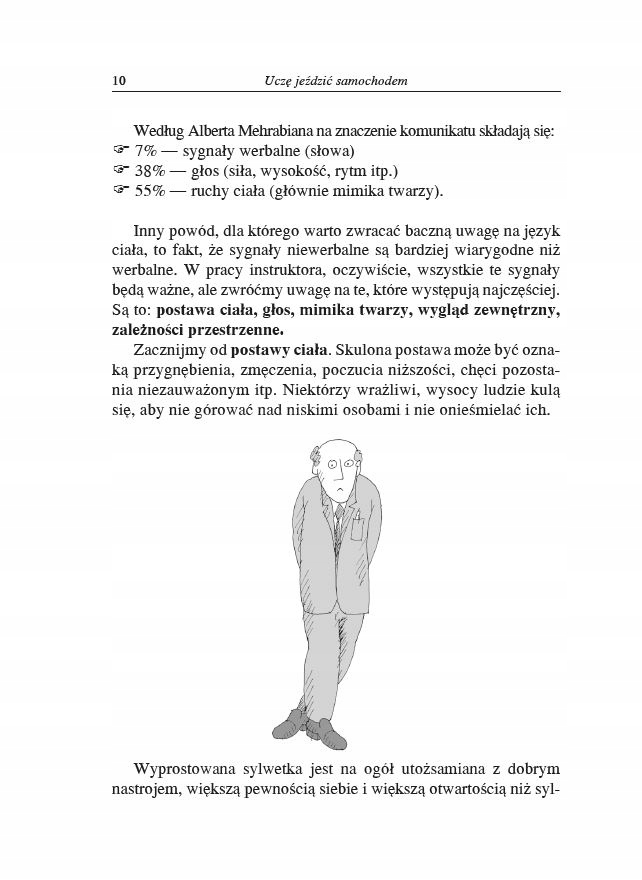 10 Uczę jeździć samochodem

Według Alberta Mehrabiana na znaczenie komunikatu składają się:
☞ 7% — sygnały werbalne (słowa)
☞ 38% — głos (siła, wysokość, rytm itp.)
☞ 55% — ruchy ciała (głównie mimika twarzy).

Inny powód, dla którego warto zwracać baczną uwagę na język ciała, to fakt, że sygnały niewerbalne są bardziej wiarygodne niż werbalne. W pracy instruktora, oczywiście, wszystkie te sygnały będą ważne, ale zwróćmy uwagę na te, które występują najczęściej. Są to: **postawa ciała, głos, mimika twarzy, wygląd zewnętrzny, zależności przestrzenne.**

Zacznijmy od **postawy ciała**. Skulona postawa może być oznaką przygnębienia, zmęczenia, poczucia niższości, chęci pozostania niezauważonym itp. Niektórzy wrażliwi, wysocy ludzie kulą się, aby nie górować nad niskimi osobami i nie onieśmielać ich.

Wyprostowana sylwetka jest na ogół utożsamiana z dobrym nastrojem, większą pewnością siebie i większą otwartością niż syl-